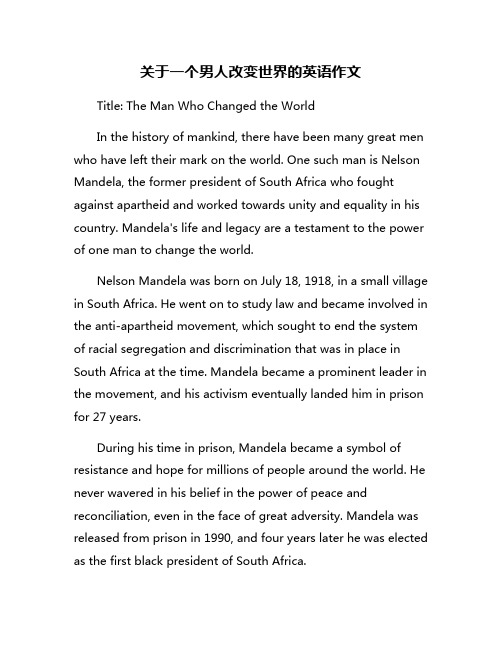 关于一个男人改变世界的英语作文

Title: The Man Who Changed the World

In the history of mankind, there have been many great men who have left their mark on the world. One such man is Nelson Mandela, the former president of South Africa who fought against apartheid and worked towards unity and equality in his country. Mandela's life and legacy are a testament to the power of one man to change the world.

Nelson Mandela was born on July 18, 1918, in a small village in South Africa. He went on to study law and became involved in the anti-apartheid movement, which sought to end the system of racial segregation and discrimination that was in place in South Africa at the time. Mandela became a prominent leader in the movement, and his activism eventually landed him in prison for 27 years.

During his time in prison, Mandela became a symbol of resistance and hope for millions of people around the world. He never wavered in his belief in the power of peace and reconciliation, even in the face of great adversity. Mandela was released from prison in 1990, and four years later he was elected as the first black president of South Africa.